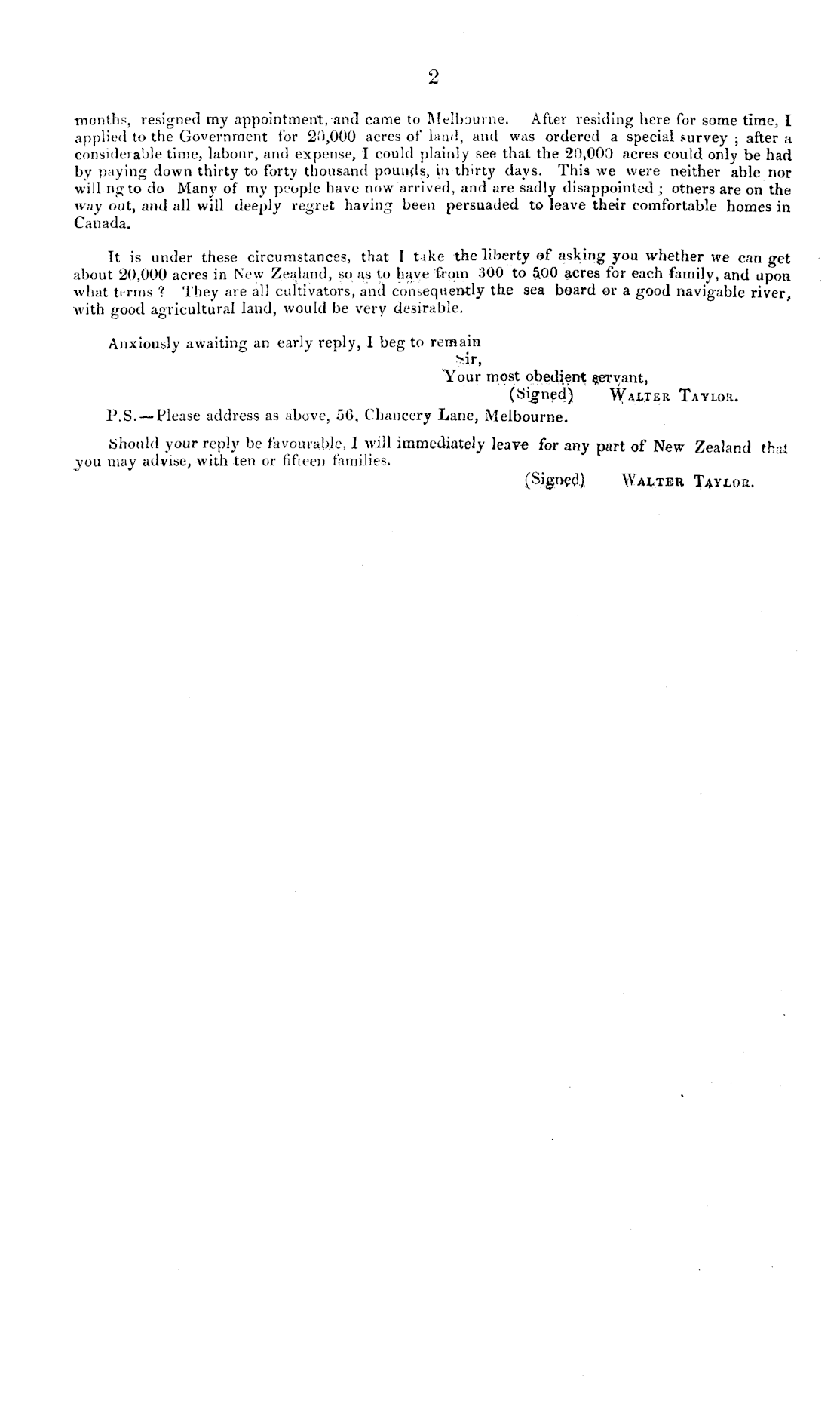 2

months, resigned my appointment, and came to Melbourne. After residing here for some time, I applied to the Government for 20,000 acres of land, and was ordered a special survey ; after a considerable time, labour, and expense, I could plainly see that the 20,000 acres could only be had by paying down thirty to forty thousand pounds, in thirty days. This we were neither able nor willing to do Many of my people have now arrived, and are sadly disappointed ; others are on the way out, and all will deeply regret having been persuaded to leave their comfortable homes in Canada.

It is under these circumstances, that I take the liberty of asking you whether we can get about 20,000 acres in New Zealand, so as to have from 300 to 500 acres for each family, and upon what terms ? They are all cultivators, and consequently the sea board or a good navigable river, with good agricultural land, would be very desirable.

Anxiously awaiting an early reply, I beg to remain
Sir,
Your most obedient servant,
(Signed) WALTER TAYLOR.

P.S.—Please address as above, 56, Chancery Lane, Melbourne.

Should your reply be favourable, I will immediately leave for any part of New Zealand that you may advise, with ten or fifteen families.

(Signed) WALTER TAYLOR.